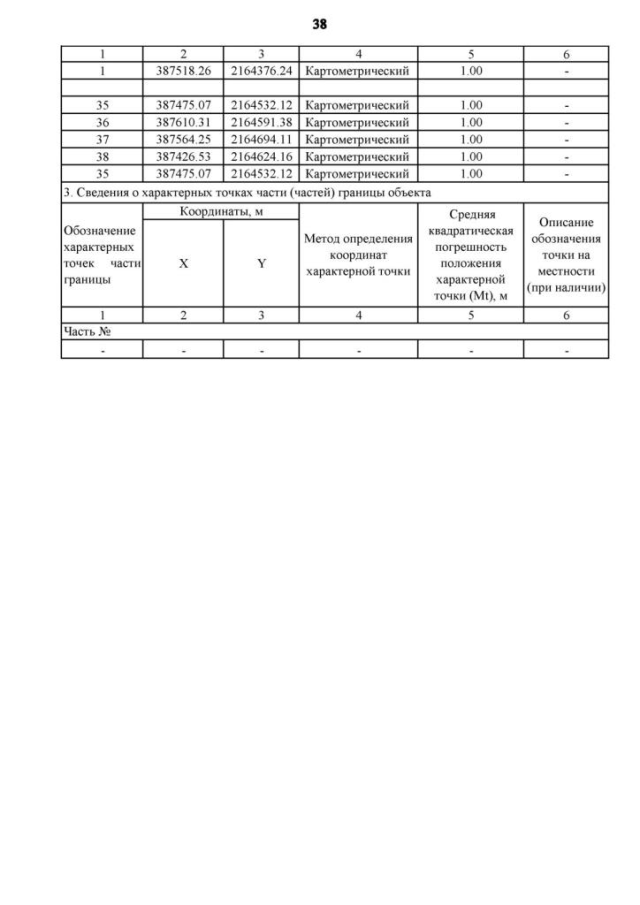 38

| 1 | 2 | 3 | 4 | 5 | 6 |
|---|---|---|---|---|---|
| 1 | 387518.26 | 2164376.24 | Картометрический | 1.00 | - |
| | | | | | |
| 35 | 387475.07 | 2164532.12 | Картометрический | 1.00 | - |
| 36 | 387610.31 | 2164591.38 | Картометрический | 1.00 | - |
| 37 | 387564.25 | 2164694.11 | Картометрический | 1.00 | - |
| 38 | 387426.53 | 2164624.16 | Картометрический | 1.00 | - |
| 35 | 387475.07 | 2164532.12 | Картометрический | 1.00 | - |

3. Сведения о характерных точках части (частей) границы объекта

| Обозначение характерных точек части границы | Координаты, м X | Координаты, м Y | Метод определения координат характерной точки | Средняя квадратическая погрешность положения характерной точки (Mt), м | Описание обозначения точки на местности (при наличии) |
|---|---|---|---|---|---|
| 1 | 2 | 3 | 4 | 5 | 6 |
| Часть № | | | | | |
| - | - | - | - | - | - |